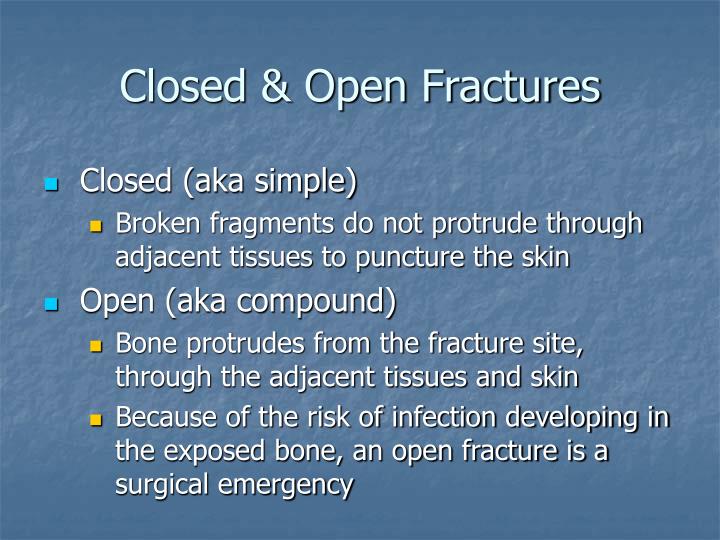 Closed & Open Fractures

- Closed (aka simple)
  - Broken fragments do not protrude through adjacent tissues to puncture the skin
- Open (aka compound)
  - Bone protrudes from the fracture site, through the adjacent tissues and skin
  - Because of the risk of infection developing in the exposed bone, an open fracture is a surgical emergency